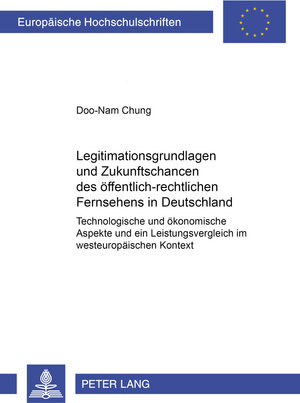 Europäische Hochschulschriften

Doo-Nam Chung

Legitimationsgrundlagen und Zukunftschancen des öffentlich-rechtlichen Fernsehens in Deutschland

Technologische und ökonomische Aspekte und ein Leistungsvergleich im westeuropäischen Kontext

PETER LANG